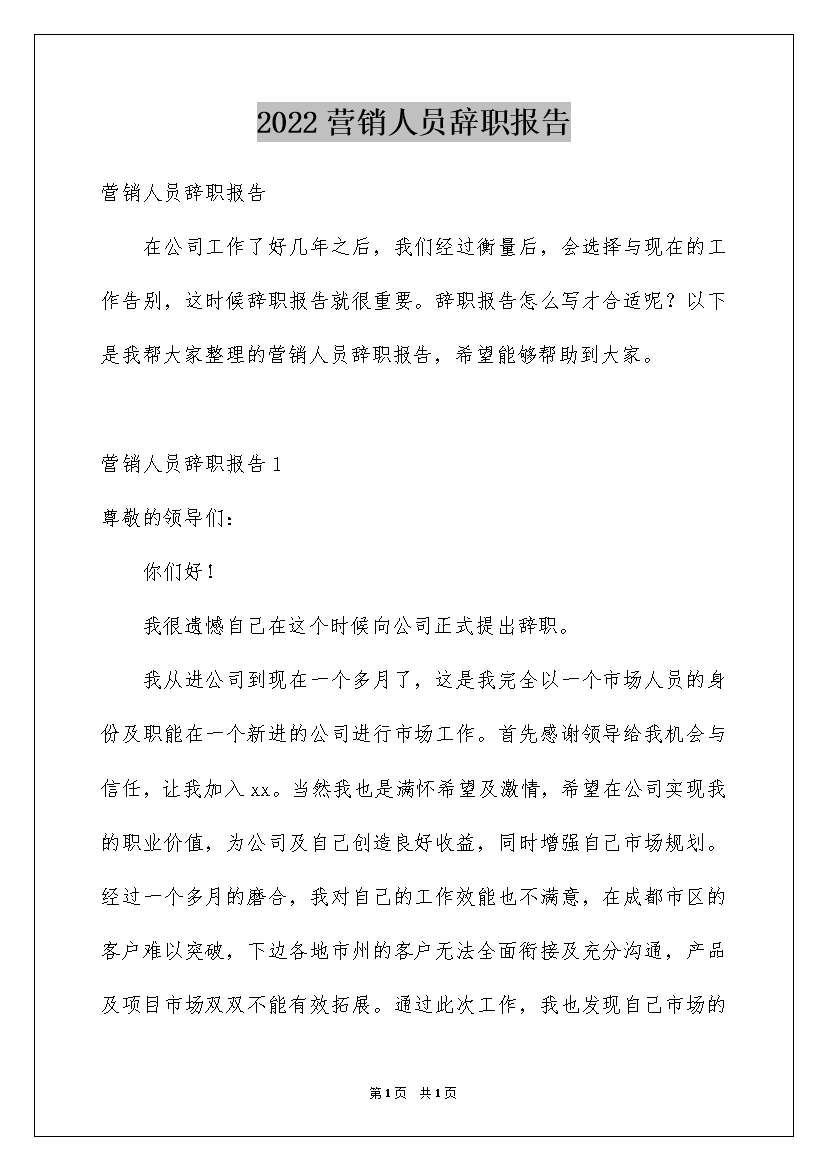 2022营销人员辞职报告

营销人员辞职报告

在公司工作了好几年之后，我们经过衡量后，会选择与现在的工作告别，这时候辞职报告就很重要。辞职报告怎么写才合适呢？以下是我帮大家整理的营销人员辞职报告，希望能够帮助到大家。

营销人员辞职报告1

尊敬的领导们：

你们好！

我很遗憾自己在这个时候向公司正式提出辞职。

我从进公司到现在一个多月了，这是我完全以一个市场人员的身份及职能在一个新进的公司进行市场工作。首先感谢领导给我机会与信任，让我加入xx。当然我也是满怀希望及激情，希望在公司实现我的职业价值，为公司及自己创造良好收益，同时增强自己市场规划。经过一个多月的磨合，我对自己的工作效能也不满意，在成都市区的客户难以突破，下边各地市州的客户无法全面衔接及充分沟通，产品及项目市场双双不能有效拓展。通过此次工作，我也发现自己市场的

第1页 共1页